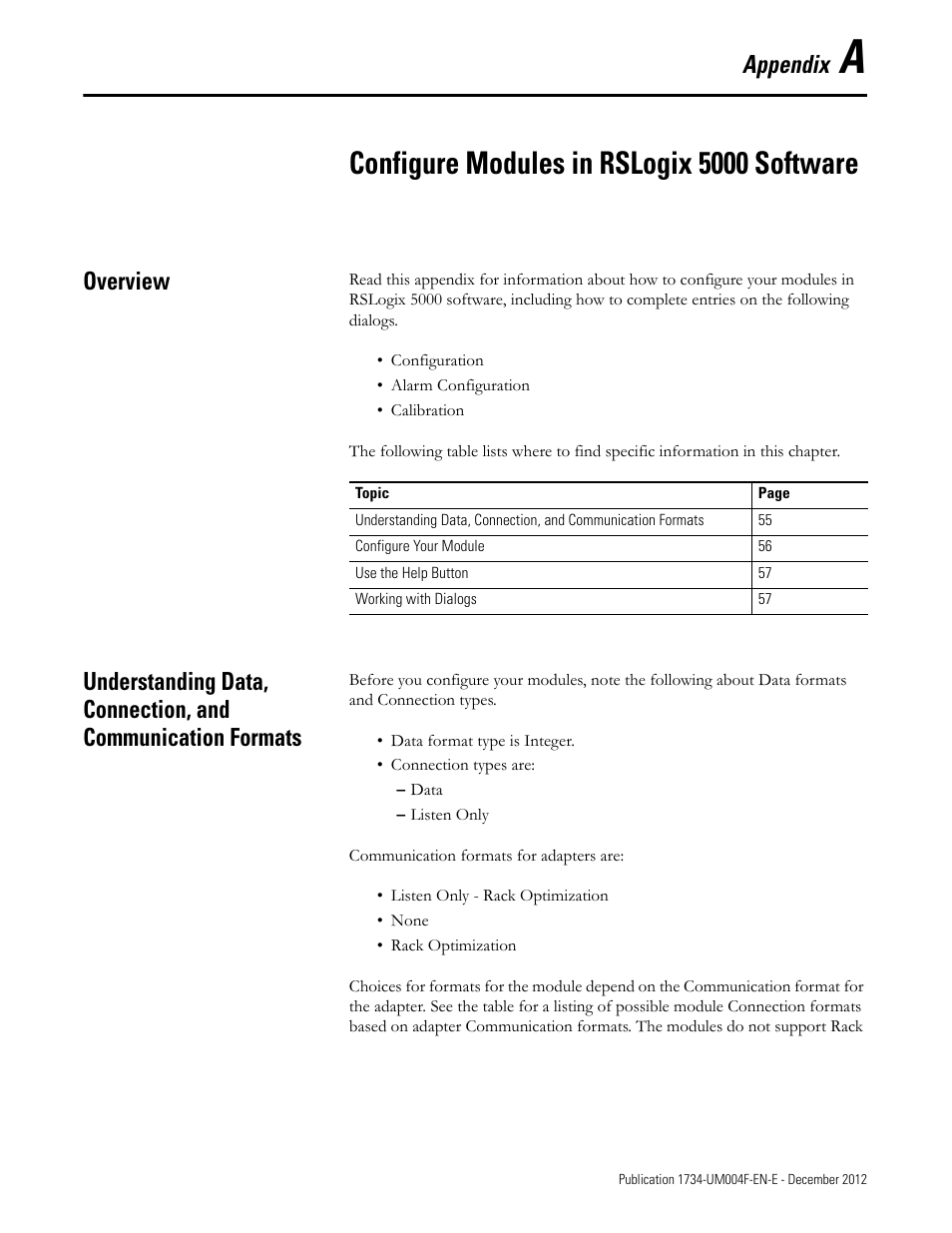 Appendix A

Configure Modules in RSLogix 5000 Software

Overview

Read this appendix for information about how to configure your modules in RSLogix 5000 software, including how to complete entries on the following dialogs.

• Configuration
• Alarm Configuration
• Calibration

The following table lists where to find specific information in this chapter.

| Topic | Page |
|---|---|
| Understanding Data, Connection, and Communication Formats | 55 |
| Configure Your Module | 56 |
| Use the Help Button | 57 |
| Working with Dialogs | 57 |

Understanding Data, Connection, and Communication Formats

Before you configure your modules, note the following about Data formats and Connection types.

• Data format type is Integer.
• Connection types are:
– Data
– Listen Only

Communication formats for adapters are:

• Listen Only - Rack Optimization
• None
• Rack Optimization

Choices for formats for the module depend on the Communication format for the adapter. See the table for a listing of possible module Connection formats based on adapter Communication formats. The modules do not support Rack

Publication 1734-UM004F-EN-E - December 2012